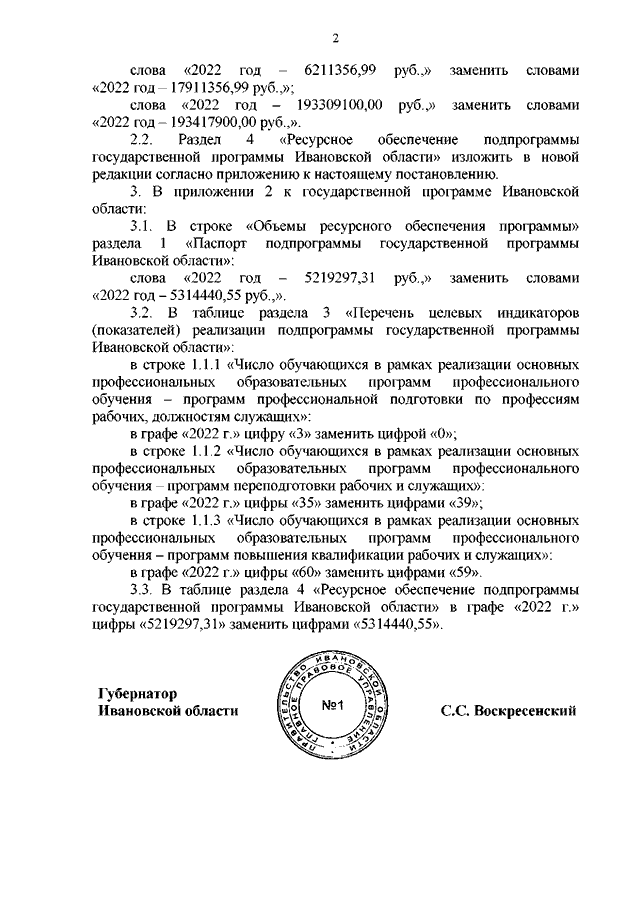 2

слова «2022 год – 6211356,99 руб.,» заменить словами «2022 год – 17911356,99 руб.,»;

слова «2022 год – 193309100,00 руб.,» заменить словами «2022 год – 193417900,00 руб.,».

2.2. Раздел 4 «Ресурсное обеспечение подпрограммы государственной программы Ивановской области» изложить в новой редакции согласно приложению к настоящему постановлению.

3. В приложении 2 к государственной программе Ивановской области:

3.1. В строке «Объемы ресурсного обеспечения программы» раздела 1 «Паспорт подпрограммы государственной программы Ивановской области»:

слова «2022 год – 5219297,31 руб.,» заменить словами «2022 год – 5314440,55 руб.,».

3.2. В таблице раздела 3 «Перечень целевых индикаторов (показателей) реализации подпрограммы государственной программы Ивановской области»:

в строке 1.1.1 «Число обучающихся в рамках реализации основных профессиональных образовательных программ профессионального обучения – программ профессиональной подготовки по профессиям рабочих, должностям служащих»:

в графе «2022 г.» цифру «3» заменить цифрой «0»;

в строке 1.1.2 «Число обучающихся в рамках реализации основных профессиональных образовательных программ профессионального обучения – программ переподготовки рабочих и служащих»:

в графе «2022 г.» цифры «35» заменить цифрами «39»;

в строке 1.1.3 «Число обучающихся в рамках реализации основных профессиональных образовательных программ профессионального обучения – программ повышения квалификации рабочих и служащих»:

в графе «2022 г.» цифры «60» заменить цифрами «59».

3.3. В таблице раздела 4 «Ресурсное обеспечение подпрограммы государственной программы Ивановской области» в графе «2022 г.» цифры «5219297,31» заменить цифрами «5314440,55».

Губернатор
Ивановской области

ПРАВИТЕЛЬСТВО ИВАНОВСКОЙ ОБЛАСТИ ГЛАВНОЕ ПРАВОВОЕ УПРАВЛЕНИЕ
№1

С.С. Воскресенский